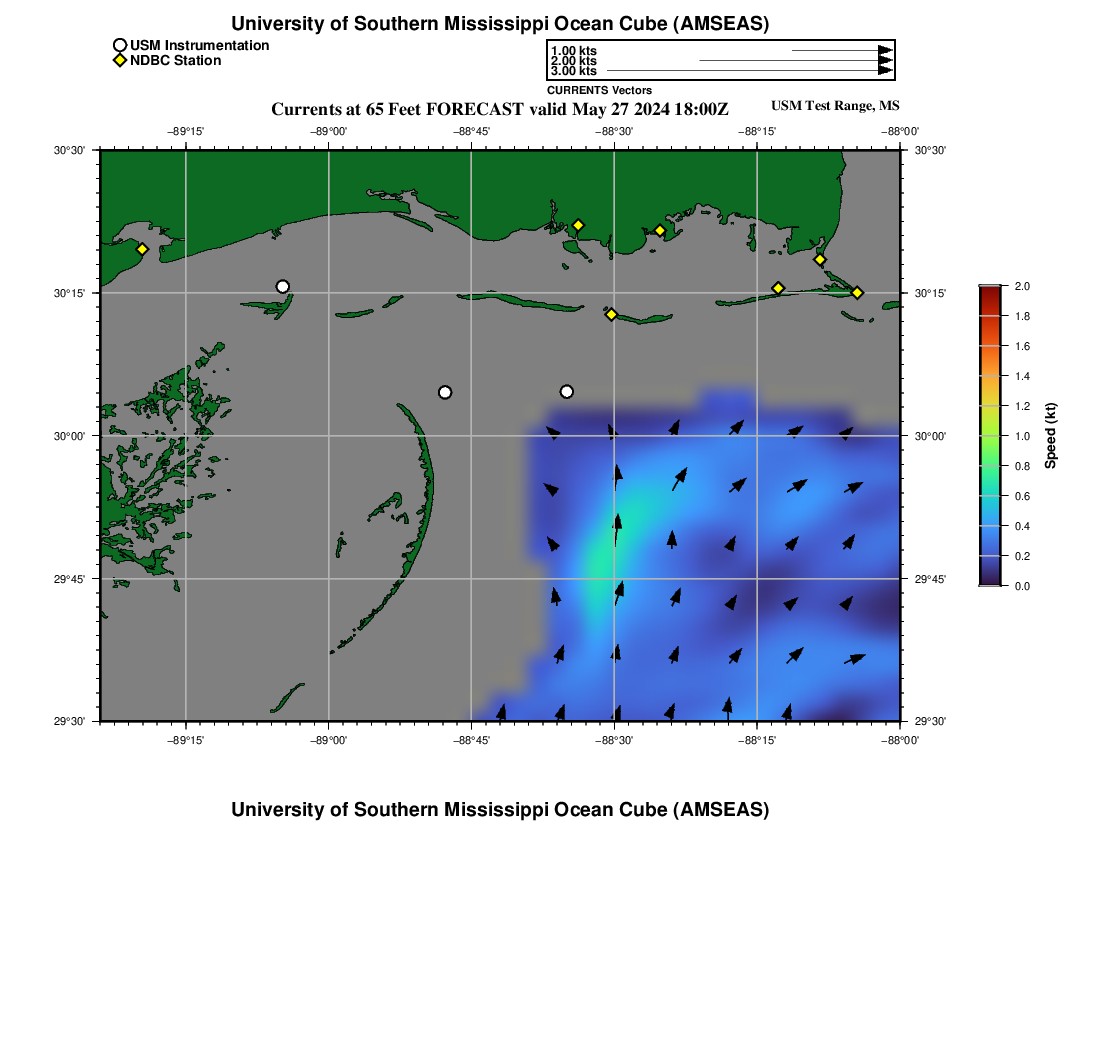 University of Southern Mississippi Ocean Cube (AMSEAS)

USM Instrumentation
NDBC Station

1.00 kts
2.00 kts
3.00 kts
CURRENTS Vectors

Currents at 65 Feet FORECAST valid May 27 2024 18:00Z

USM Test Range, MS

−89°15' −89°00' −88°45' −88°30' −88°15' −88°00'

30°30' 30°15' 30°00' 29°45' 29°30'

30°30' 30°15' 30°00' 29°45' 29°30'

−89°15' −89°00' −88°45' −88°30' −88°15' −88°00'

2.0
1.8
1.6
1.4
1.2
1.0
0.8
0.6
0.4
0.2
0.0
Speed (kt)

University of Southern Mississippi Ocean Cube (AMSEAS)